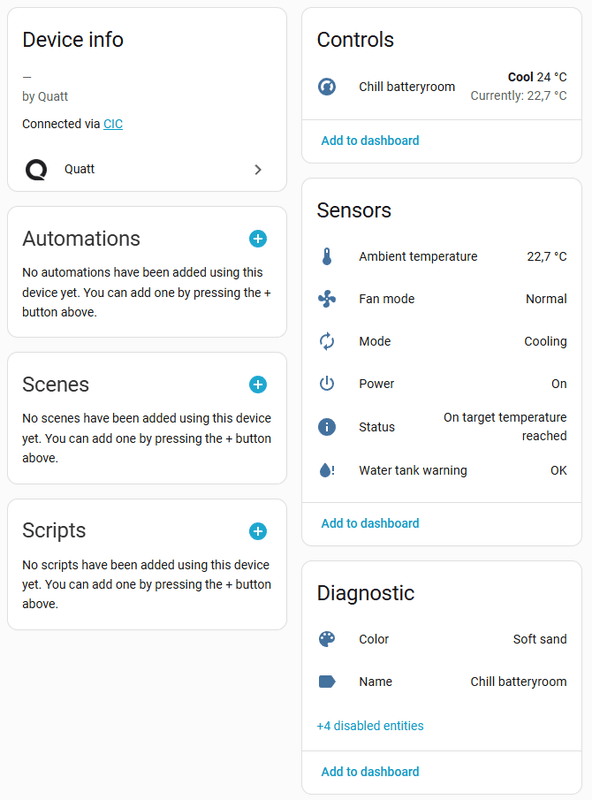 Device info

—
by Quatt

Connected via CIC

Quatt

Automations

No automations have been added using this device yet. You can add one by pressing the + button above.

Scenes

No scenes have been added using this device yet. You can add one by pressing the + button above.

Scripts

No scripts have been added using this device yet. You can add one by pressing the + button above.

Controls

Chill batteryroom Cool 24 °C Currently: 22,7 °C

Add to dashboard

Sensors

Ambient temperature 22,7 °C

Fan mode Normal

Mode Cooling

Power On

Status On target temperature reached

Water tank warning OK

Add to dashboard

Diagnostic

Color Soft sand

Name Chill batteryroom

+4 disabled entities

Add to dashboard